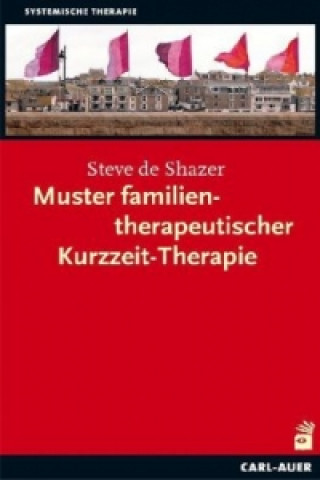 SYSTEMISCHE THERAPIE

Steve de Shazer

Muster familientherapeutischer Kurzzeit-Therapie

CARL-AUER